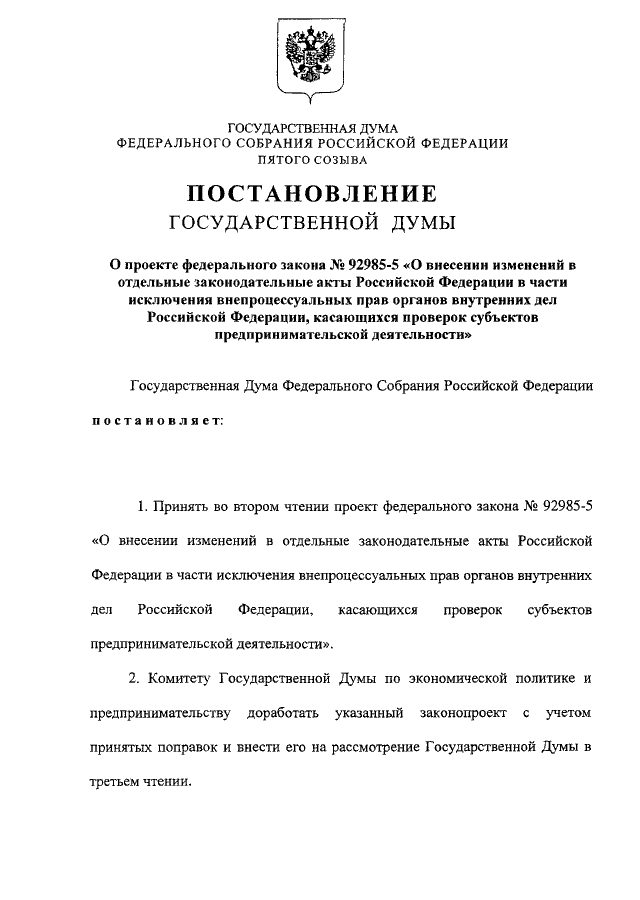 ГОСУДАРСТВЕННАЯ ДУМА
ФЕДЕРАЛЬНОГО СОБРАНИЯ РОССИЙСКОЙ ФЕДЕРАЦИИ
ПЯТОГО СОЗЫВА

ПОСТАНОВЛЕНИЕ
ГОСУДАРСТВЕННОЙ ДУМЫ

О проекте федерального закона № 92985-5 «О внесении изменений в отдельные законодательные акты Российской Федерации в части исключения внепроцессуальных прав органов внутренних дел Российской Федерации, касающихся проверок субъектов предпринимательской деятельности»

Государственная Дума Федерального Собрания Российской Федерации

постановляет:

1. Принять во втором чтении проект федерального закона № 92985-5 «О внесении изменений в отдельные законодательные акты Российской Федерации в части исключения внепроцессуальных прав органов внутренних дел Российской Федерации, касающихся проверок субъектов предпринимательской деятельности».

2. Комитету Государственной Думы по экономической политике и предпринимательству доработать указанный законопроект с учетом принятых поправок и внести его на рассмотрение Государственной Думы в третьем чтении.